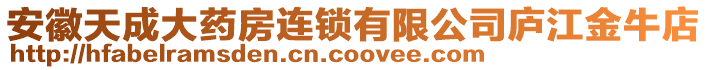 安徽天成大药房连锁有限公司庐江金牛店
http://hfabelramsden.cn.coovee.com